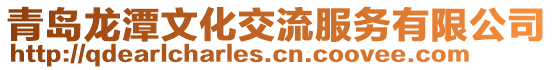 青岛龙潭文化交流服务有限公司
http://qdearlcharles.cn.coovee.com